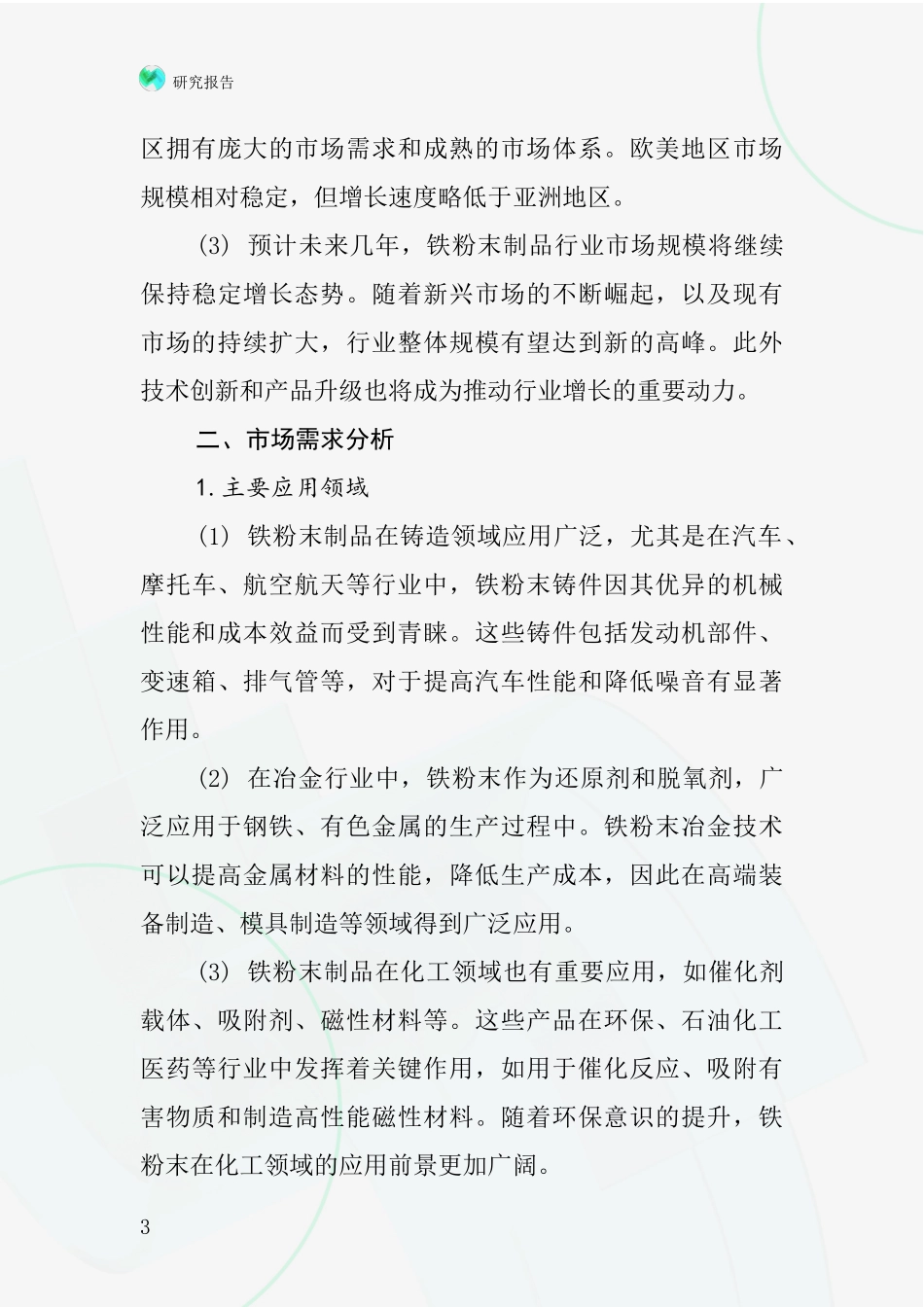 研究报告

区拥有庞大的市场需求和成熟的市场体系。欧美地区市场规模相对稳定，但增长速度略低于亚洲地区。

(3) 预计未来几年，铁粉末制品行业市场规模将继续保持稳定增长态势。随着新兴市场的不断崛起，以及现有市场的持续扩大，行业整体规模有望达到新的高峰。此外技术创新和产品升级也将成为推动行业增长的重要动力。

二、市场需求分析

1.主要应用领域

(1) 铁粉末制品在铸造领域应用广泛，尤其是在汽车、摩托车、航空航天等行业中，铁粉末铸件因其优异的机械性能和成本效益而受到青睐。这些铸件包括发动机部件、变速箱、排气管等，对于提高汽车性能和降低噪音有显著作用。

(2) 在冶金行业中，铁粉末作为还原剂和脱氧剂，广泛应用于钢铁、有色金属的生产过程中。铁粉末冶金技术可以提高金属材料的性能，降低生产成本，因此在高端装备制造、模具制造等领域得到广泛应用。

(3) 铁粉末制品在化工领域也有重要应用，如催化剂载体、吸附剂、磁性材料等。这些产品在环保、石油化工医药等行业中发挥着关键作用，如用于催化反应、吸附有害物质和制造高性能磁性材料。随着环保意识的提升，铁粉末在化工领域的应用前景更加广阔。

3